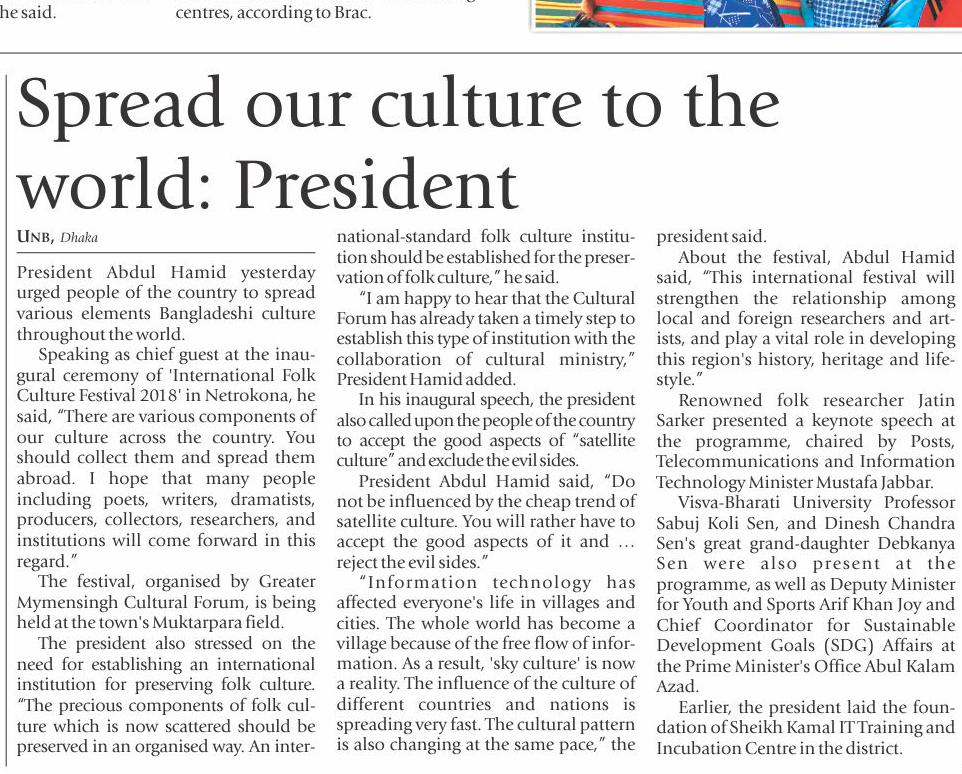 he said.

centres, according to Brac.

Spread our culture to the world: President

UNB, Dhaka

President Abdul Hamid yesterday urged people of the country to spread various elements Bangladeshi culture throughout the world.

Speaking as chief guest at the inaugural ceremony of 'International Folk Culture Festival 2018' in Netrokona, he said, "There are various components of our culture across the country. You should collect them and spread them abroad. I hope that many people including poets, writers, dramatists, producers, collectors, researchers, and institutions will come forward in this regard."

The festival, organised by Greater Mymensingh Cultural Forum, is being held at the town's Muktarpara field.

The president also stressed on the need for establishing an international institution for preserving folk culture. "The precious components of folk culture which is now scattered should be preserved in an organised way. An international-standard folk culture institution should be established for the preservation of folk culture," he said.

"I am happy to hear that the Cultural Forum has already taken a timely step to establish this type of institution with the collaboration of cultural ministry," President Hamid added.

In his inaugural speech, the president also called upon the people of the country to accept the good aspects of "satellite culture" and exclude the evil sides.

President Abdul Hamid said, "Do not be influenced by the cheap trend of satellite culture. You will rather have to accept the good aspects of it and ... reject the evil sides."

"Information technology has affected everyone's life in villages and cities. The whole world has become a village because of the free flow of information. As a result, 'sky culture' is now a reality. The influence of the culture of different countries and nations is spreading very fast. The cultural pattern is also changing at the same pace," the president said.

About the festival, Abdul Hamid said, "This international festival will strengthen the relationship among local and foreign researchers and artists, and play a vital role in developing this region's history, heritage and lifestyle."

Renowned folk researcher Jatin Sarker presented a keynote speech at the programme, chaired by Posts, Telecommunications and Information Technology Minister Mustafa Jabbar.

Visva-Bharati University Professor Sabuj Koli Sen, and Dinesh Chandra Sen's great grand-daughter Debkanya Sen were also present at the programme, as well as Deputy Minister for Youth and Sports Arif Khan Joy and Chief Coordinator for Sustainable Development Goals (SDG) Affairs at the Prime Minister's Office Abul Kalam Azad.

Earlier, the president laid the foundation of Sheikh Kamal IT Training and Incubation Centre in the district.